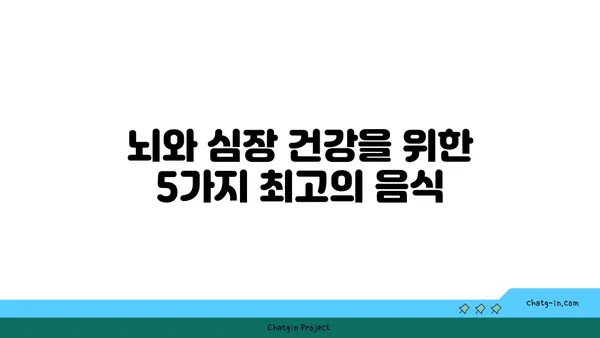 뇌와 심장 건강을 위한
5가지 최고의 음식

chatg-in.com

Chatgin Project